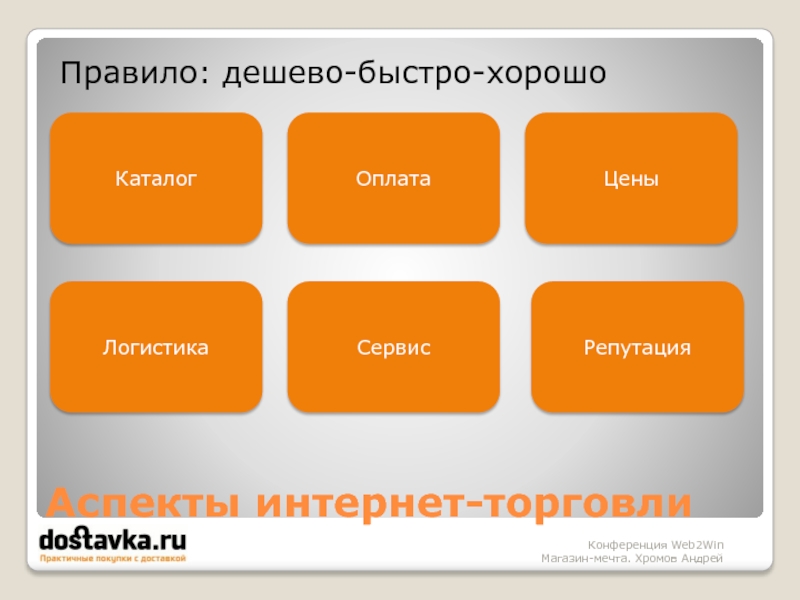 Правило: дешево-быстро-хорошо

Каталог

Оплата

Цены

Логистика

Сервис

Репутация

Аспекты интернет-торговли

dostavka.ru
Практичные покупки с доставкой

Конференция Web2Win
Магазин-мечта. Хромов Андрей